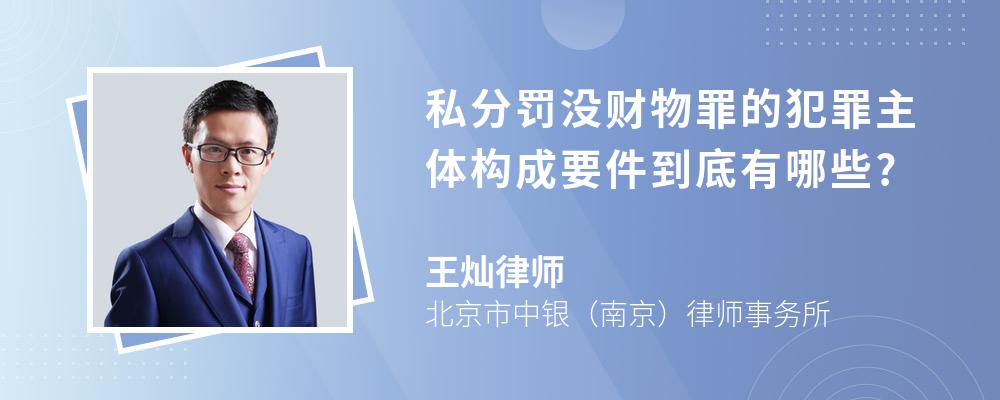 私分罚没财物罪的犯罪主体构成要件到底有哪些?

王灿律师

北京市中银（南京）律师事务所